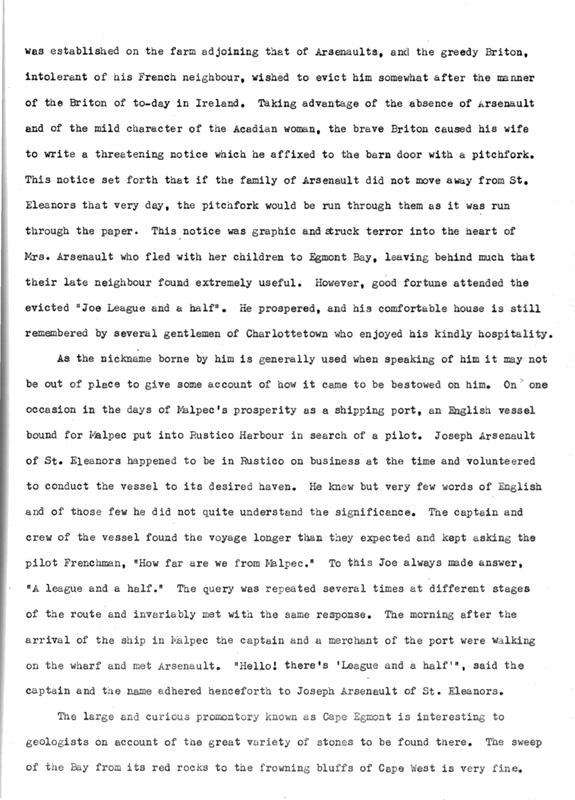 was established on the farm adjoining that of Arsenaults, and the greedy Briton, intolerant of his French neighbour, wished to evict him somewhat after the manner of the Briton of to-day in Ireland. Taking advantage of the absence of Arsenault and of the mild character of the Acadian woman, the brave Briton caused his wife to write a threatening notice which he affixed to the barn door with a pitchfork. This notice set forth that if the family of Arsenault did not move away from St. Eleanors that very day, the pitchfork would be run through them as it was run through the paper. This notice was graphic and struck terror into the heart of Mrs. Arsenault who fled with her children to Egmont Bay, leaving behind much that their late neighbour found extremely useful. However, good fortune attended the evicted "Joe League and a half". He prospered, and his comfortable house is still remembered by several gentlemen of Charlottetown who enjoyed his kindly hospitality.

As the nickname borne by him is generally used when speaking of him it may not be out of place to give some account of how it came to be bestowed on him. On one occasion in the days of Malpec's prosperity as a shipping port, an English vessel bound for Malpec put into Rustico Harbour in search of a pilot. Joseph Arsenault of St. Eleanors happened to be in Rustico on business at the time and volunteered to conduct the vessel to its desired haven. He knew but very few words of English and of those few he did not quite understand the significance. The captain and crew of the vessel found the voyage longer than they expected and kept asking the pilot Frenchman, "How far are we from Malpec." To this Joe always made answer, "A league and a half." The query was repeated several times at different stages of the route and invariably met with the same response. The morning after the arrival of the ship in Malpec the captain and a merchant of the port were walking on the wharf and met Arsenault. "Hello! there's 'League and a half'", said the captain and the name adhered henceforth to Joseph Arsenault of St. Eleanors.

The large and curious promontory known as Cape Egmont is interesting to geologists on account of the great variety of stones to be found there. The sweep of the Bay from its red rocks to the frowning bluffs of Cape West is very fine.